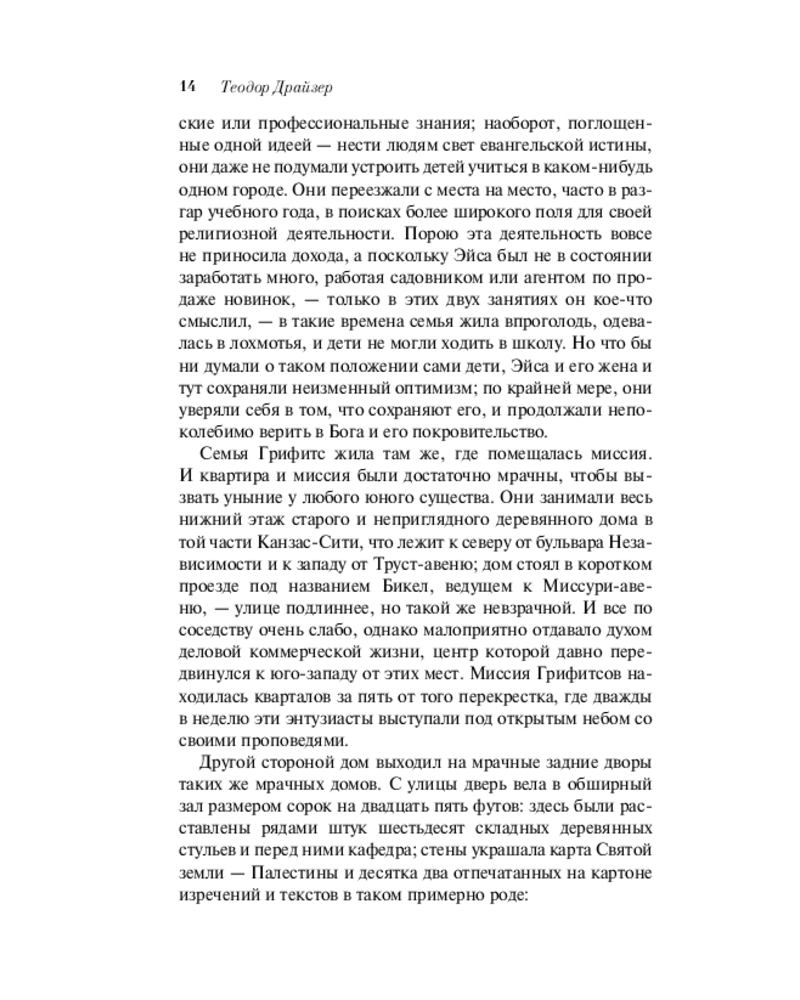 14 Теодор Драйзер

ские или профессиональные знания; наоборот, поглощенные одной идеей — нести людям свет евангельской истины, они даже не подумали устроить детей учиться в каком-нибудь одном городе. Они переезжали с места на место, часто в разгар учебного года, в поисках более широкого поля для своей религиозной деятельности. Порою эта деятельность вовсе не приносила дохода, а поскольку Эйса был не в состоянии заработать много, работая садовником или агентом по продаже новинок, — только в этих двух занятиях он кое-что смыслил, — в такие времена семья жила впроголодь, одевалась в лохмотья, и дети не могли ходить в школу. Но что бы ни думали о таком положении сами дети, Эйса и его жена и тут сохраняли неизменный оптимизм; по крайней мере, они уверяли себя в том, что сохраняют его, и продолжали непоколебимо верить в Бога и его покровительство.

Семья Грифитс жила там же, где помещалась миссия. И квартира и миссия были достаточно мрачны, чтобы вызвать уныние у любого юного существа. Они занимали весь нижний этаж старого и неприглядного деревянного дома в той части Канзас-Сити, что лежит к северу от бульвара Независимости и к западу от Труст-авеню; дом стоял в коротком проезде под названием Бикел, ведущем к Миссури-авеню, — улице подлиннее, но такой же невзрачной. И все по соседству очень слабо, однако малоприятно отдавало духом деловой коммерческой жизни, центр которой давно передвинулся к юго-западу от этих мест. Миссия Грифитсов находилась кварталов за пять от того перекрестка, где дважды в неделю эти энтузиасты выступали под открытым небом со своими проповедями.

Другой стороной дом выходил на мрачные задние дворы таких же мрачных домов. С улицы дверь вела в обширный зал размером сорок на двадцать пять футов: здесь были расставлены рядами штук шестьдесят складных деревянных стульев и перед ними кафедра; стены украшала карта Святой земли — Палестины и десятка два отпечатанных на картоне изречений и текстов в таком примерно роде: